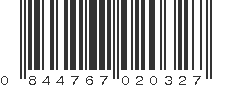 0 844767 020327